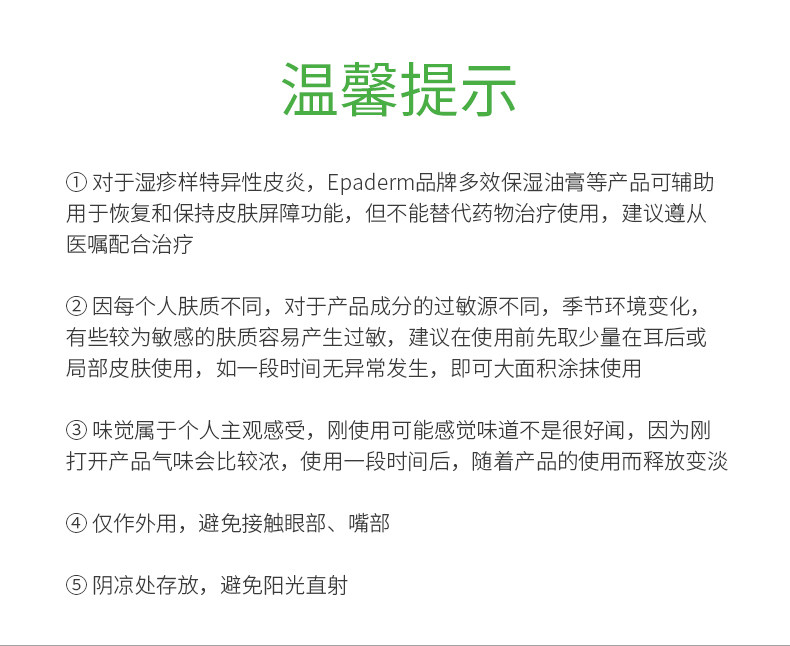 温馨提示

①对于湿疹样特异性皮炎，Epaderm品牌多效保湿油膏等产品可辅助用于恢复和保持皮肤屏障功能，但不能替代药物治疗使用，建议遵从医嘱配合治疗

②因每个人肤质不同，对于产品成分的过敏源不同，季节环境变化，有些较为敏感的肤质容易产生过敏，建议在使用前先取少量在耳后或局部皮肤使用，如一段时间无异常发生，即可大面积涂抹使用

③味觉属于个人主观感受，刚使用可能感觉味道不是很好闻，因为刚打开产品气味会比较浓，使用一段时间后，随着产品的使用而释放变淡

④仅作外用，避免接触眼部、嘴部

⑤阴凉处存放，避免阳光直射